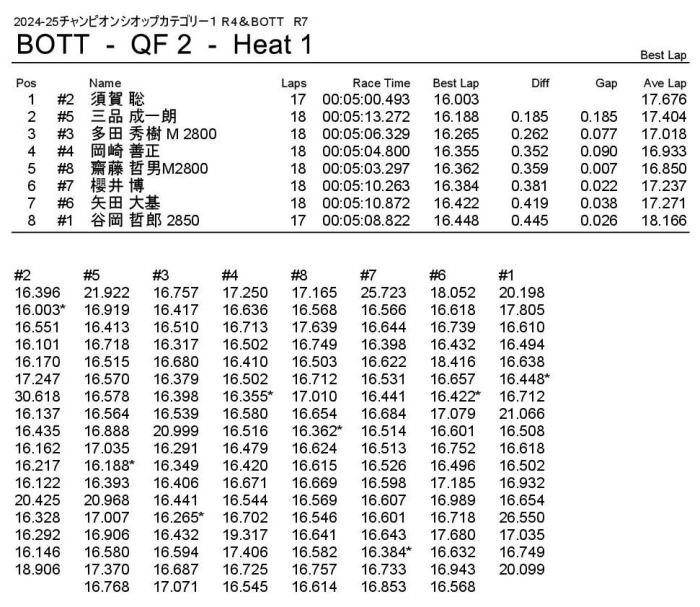 2024-25チャンピオンシオップカテゴリー1 R4＆BOTT R7

BOTT - QF 2 - Heat 1

Best Lap

| Pos | | Name | Laps | Race Time | Best Lap | Diff | Gap | Ave Lap |
|---|---|---|---|---|---|---|---|---|
| 1 | #2 | 須賀 聡 | 17 | 00:05:00.493 | 16.003 | | | 17.676 |
| 2 | #5 | 三品 成一朗 | 18 | 00:05:13.272 | 16.188 | 0.185 | 0.185 | 17.404 |
| 3 | #3 | 多田 秀樹 M 2800 | 18 | 00:05:06.329 | 16.265 | 0.262 | 0.077 | 17.018 |
| 4 | #4 | 岡崎 善正 | 18 | 00:05:04.800 | 16.355 | 0.352 | 0.090 | 16.933 |
| 5 | #8 | 齋藤 哲男M2800 | 18 | 00:05:03.297 | 16.362 | 0.359 | 0.007 | 16.850 |
| 6 | #7 | 櫻井 博 | 18 | 00:05:10.263 | 16.384 | 0.381 | 0.022 | 17.237 |
| 7 | #6 | 矢田 大基 | 18 | 00:05:10.872 | 16.422 | 0.419 | 0.038 | 17.271 |
| 8 | #1 | 谷岡 哲郎 2850 | 17 | 00:05:08.822 | 16.448 | 0.445 | 0.026 | 18.166 |

| #2 | #5 | #3 | #4 | #8 | #7 | #6 | #1 |
|---|---|---|---|---|---|---|---|
| 16.396 | 21.922 | 16.757 | 17.250 | 17.165 | 25.723 | 18.052 | 20.198 |
| 16.003* | 16.919 | 16.417 | 16.636 | 16.568 | 16.566 | 16.618 | 17.805 |
| 16.551 | 16.413 | 16.510 | 16.713 | 17.639 | 16.644 | 16.739 | 16.610 |
| 16.101 | 16.718 | 16.317 | 16.502 | 16.749 | 16.398 | 16.432 | 16.494 |
| 16.170 | 16.515 | 16.680 | 16.410 | 16.503 | 16.622 | 18.416 | 16.638 |
| 17.247 | 16.570 | 16.379 | 16.502 | 16.712 | 16.531 | 16.657 | 16.448* |
| 30.618 | 16.578 | 16.398 | 16.355* | 17.010 | 16.441 | 16.422* | 16.712 |
| 16.137 | 16.564 | 16.539 | 16.580 | 16.654 | 16.684 | 17.079 | 21.066 |
| 16.435 | 16.888 | 20.999 | 16.516 | 16.362* | 16.514 | 16.601 | 16.508 |
| 16.162 | 17.035 | 16.291 | 16.479 | 16.624 | 16.513 | 16.752 | 16.618 |
| 16.217 | 16.188* | 16.349 | 16.420 | 16.615 | 16.526 | 16.496 | 16.502 |
| 16.122 | 16.393 | 16.406 | 16.671 | 16.669 | 16.598 | 17.185 | 16.932 |
| 20.425 | 20.968 | 16.441 | 16.544 | 16.569 | 16.607 | 16.989 | 16.654 |
| 16.328 | 17.007 | 16.265* | 16.702 | 16.546 | 16.601 | 16.718 | 26.550 |
| 16.292 | 16.906 | 16.432 | 19.317 | 16.641 | 16.643 | 17.680 | 17.035 |
| 16.146 | 16.580 | 16.594 | 17.406 | 16.582 | 16.384* | 16.632 | 16.749 |
| 18.906 | 17.370 | 16.687 | 16.725 | 16.757 | 16.733 | 16.943 | 20.099 |
| | 16.768 | 17.071 | 16.545 | 16.614 | 16.853 | 16.568 | |